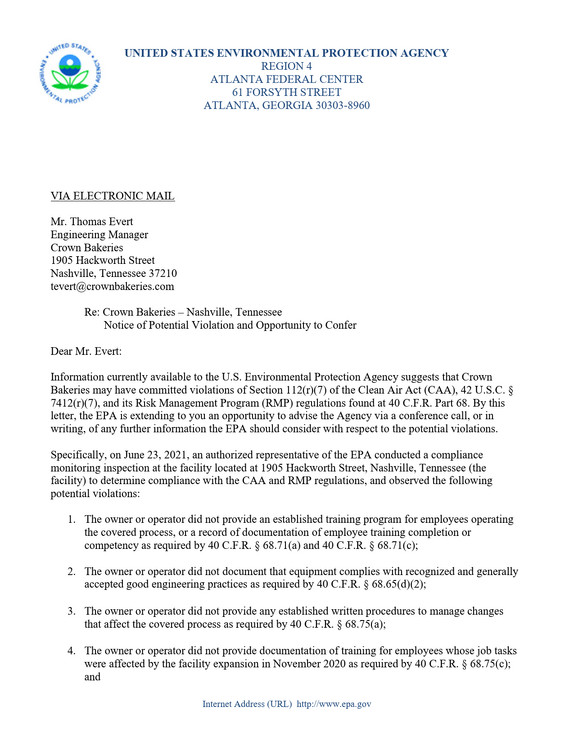 UNITED STATES ENVIRONMENTAL PROTECTION AGENCY
REGION 4
ATLANTA FEDERAL CENTER
61 FORSYTH STREET
ATLANTA, GEORGIA 30303-8960

VIA ELECTRONIC MAIL

Mr. Thomas Evert
Engineering Manager
Crown Bakeries
1905 Hackworth Street
Nashville, Tennessee 37210
tevert@crownbakeries.com

Re: Crown Bakeries – Nashville, Tennessee
Notice of Potential Violation and Opportunity to Confer

Dear Mr. Evert:

Information currently available to the U.S. Environmental Protection Agency suggests that Crown Bakeries may have committed violations of Section 112(r)(7) of the Clean Air Act (CAA), 42 U.S.C. § 7412(r)(7), and its Risk Management Program (RMP) regulations found at 40 C.F.R. Part 68. By this letter, the EPA is extending to you an opportunity to advise the Agency via a conference call, or in writing, of any further information the EPA should consider with respect to the potential violations.

Specifically, on June 23, 2021, an authorized representative of the EPA conducted a compliance monitoring inspection at the facility located at 1905 Hackworth Street, Nashville, Tennessee (the facility) to determine compliance with the CAA and RMP regulations, and observed the following potential violations:

1. The owner or operator did not provide an established training program for employees operating the covered process, or a record of documentation of employee training completion or competency as required by 40 C.F.R. § 68.71(a) and 40 C.F.R. § 68.71(c);

2. The owner or operator did not document that equipment complies with recognized and generally accepted good engineering practices as required by 40 C.F.R. § 68.65(d)(2);

3. The owner or operator did not provide any established written procedures to manage changes that affect the covered process as required by 40 C.F.R. § 68.75(a);

4. The owner or operator did not provide documentation of training for employees whose job tasks were affected by the facility expansion in November 2020 as required by 40 C.F.R. § 68.75(c); and

Internet Address (URL) http://www.epa.gov